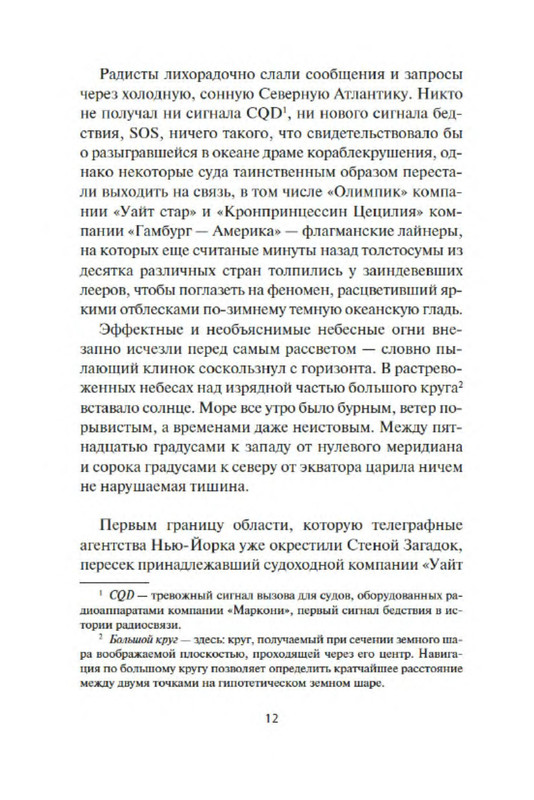 Радисты лихорадочно слали сообщения и запросы через холодную, сонную Северную Атлантику. Никто не получал ни сигнала CQD$^1$, ни нового сигнала бедствия, SOS, ничего такого, что свидетельствовало бы о разыгравшейся в океане драме кораблекрушения, однако некоторые суда таинственным образом перестали выходить на связь, в том числе «Олимпик» компании «Уайт стар» и «Кронпринцессин Цецилия» компании «Гамбург — Америка» — флагманские лайнеры, на которых еще считаные минуты назад толстосумы из десятка различных стран толпились у заиндевевших лееров, чтобы поглазеть на феномен, расцветивший яркими отблесками по-зимнему темную океанскую гладь.

Эффектные и необъяснимые небесные огни внезапно исчезли перед самым рассветом — словно пылающий клинок соскользнул с горизонта. В растревоженных небесах над изрядной частью большого круга$^2$ вставало солнце. Море все утро было бурным, ветер порывистым, а временами даже неистовым. Между пятнадцатью градусами к западу от нулевого меридиана и сорока градусами к северу от экватора царила ничем не нарушаемая тишина.

Первым границу области, которую телеграфные агентства Нью-Йорка уже окрестили Стеной Загадок, пересек принадлежавший судоходной компании «Уайт

$^1$ CQD — тревожный сигнал вызова для судов, оборудованных радиоаппаратами компании «Маркони», первый сигнал бедствия в истории радиосвязи.

$^2$ Большой круг — здесь: круг, получаемый при сечении земного шара воображаемой плоскостью, проходящей через его центр. Навигация по большому кругу позволяет определить кратчайшее расстояние между двумя точками на гипотетическом земном шаре.

12